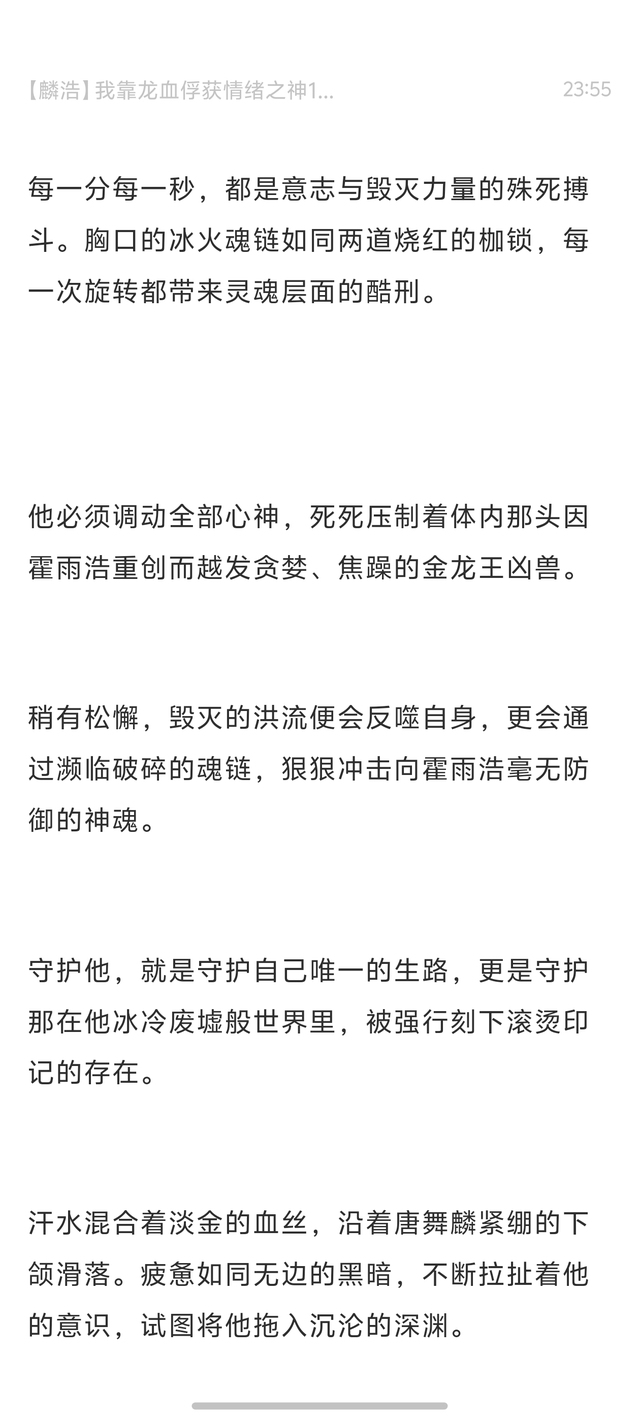 【麟浩】我靠龙血俘获情绪之神1...　23:55

每一分每一秒，都是意志与毁灭力量的殊死搏斗。胸口的冰火魂链如同两道烧红的枷锁，每一次旋转都带来灵魂层面的酷刑。

他必须调动全部心神，死死压制着体内那头因霍雨浩重创而越发贪婪、焦躁的金龙王凶兽。

稍有松懈，毁灭的洪流便会反噬自身，更会通过濒临破碎的魂链，狠狠冲击向霍雨浩毫无防御的神魂。

守护他，就是守护自己唯一的生路，更是守护那在他冰冷废墟般世界里，被强行刻下滚烫印记的存在。

汗水混合着淡金的血丝，沿着唐舞麟紧绷的下颌滑落。疲惫如同无边的黑暗，不断拉扯着他的意识，试图将他拖入沉沦的深渊。